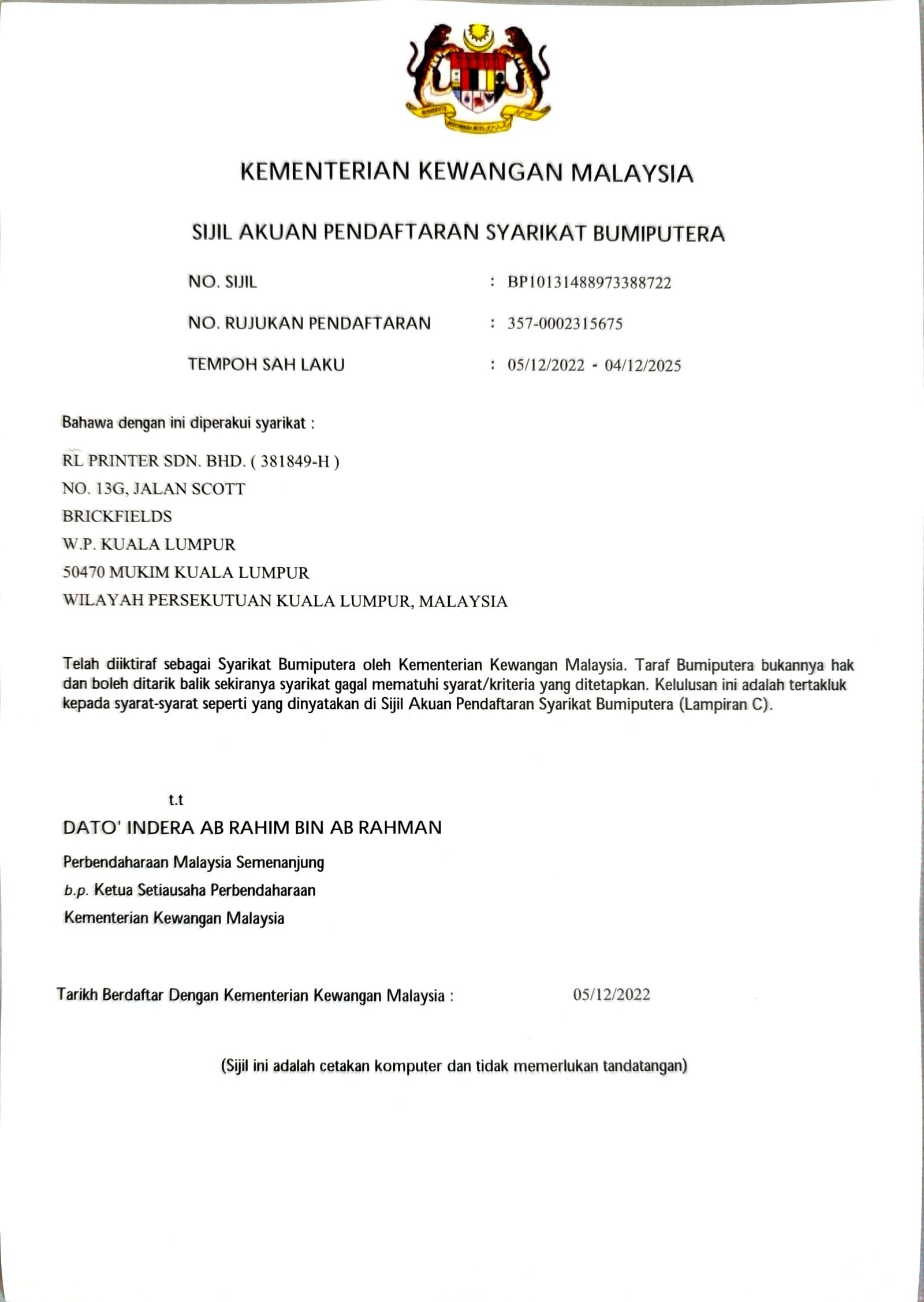 KEMENTERIAN KEWANGAN MALAYSIA

SIJIL AKUAN PENDAFTARAN SYARIKAT BUMIPUTERA

NO. SIJIL : BP10131488973388722

NO. RUJUKAN PENDAFTARAN : 357-0002315675

TEMPOH SAH LAKU : 05/12/2022 - 04/12/2025

Bahawa dengan ini diperakui syarikat :

RL PRINTER SDN. BHD. ( 381849-H )
NO. 13G, JALAN SCOTT
BRICKFIELDS
W.P. KUALA LUMPUR
50470 MUKIM KUALA LUMPUR
WILAYAH PERSEKUTUAN KUALA LUMPUR, MALAYSIA

Telah diiktiraf sebagai Syarikat Bumiputera oleh Kementerian Kewangan Malaysia. Taraf Bumiputera bukannya hak dan boleh ditarik balik sekiranya syarikat gagal mematuhi syarat/kriteria yang ditetapkan. Kelulusan ini adalah tertakluk kepada syarat-syarat seperti yang dinyatakan di Sijil Akuan Pendaftaran Syarikat Bumiputera (Lampiran C).

t.t
DATO' INDERA AB RAHIM BIN AB RAHMAN
Perbendaharaan Malaysia Semenanjung
b.p. Ketua Setiausaha Perbendaharaan
Kementerian Kewangan Malaysia

Tarikh Berdaftar Dengan Kementerian Kewangan Malaysia : 05/12/2022

(Sijil ini adalah cetakan komputer dan tidak memerlukan tandatangan)